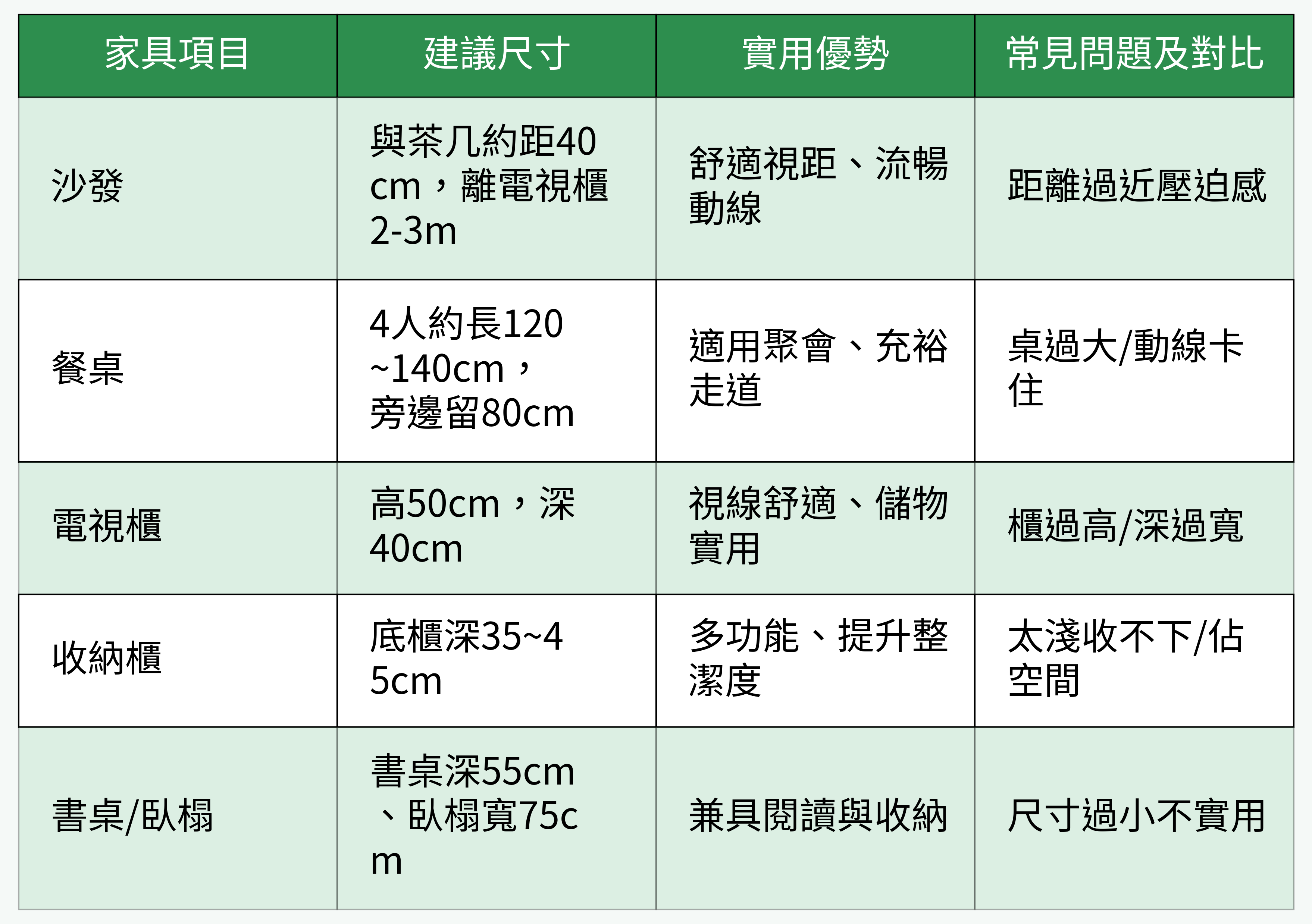 | 家具項目 | 建議尺寸 | 實用優勢 | 常見問題及對比 |
|---|---|---|---|
| 沙發 | 與茶几約距40cm，離電視櫃2-3m | 舒適視距、流暢動線 | 距離過近壓迫感 |
| 餐桌 | 4人約長120~140cm，旁邊留80cm | 適用聚會、充裕走道 | 桌過大/動線卡住 |
| 電視櫃 | 高50cm，深40cm | 視線舒適、儲物實用 | 櫃過高/深過寬 |
| 收納櫃 | 底櫃深35~45cm | 多功能、提升整潔度 | 太淺收不下/佔空間 |
| 書桌/臥榻 | 書桌深55cm、臥榻寬75cm | 兼具閱讀與收納 | 尺寸過小不實用 |